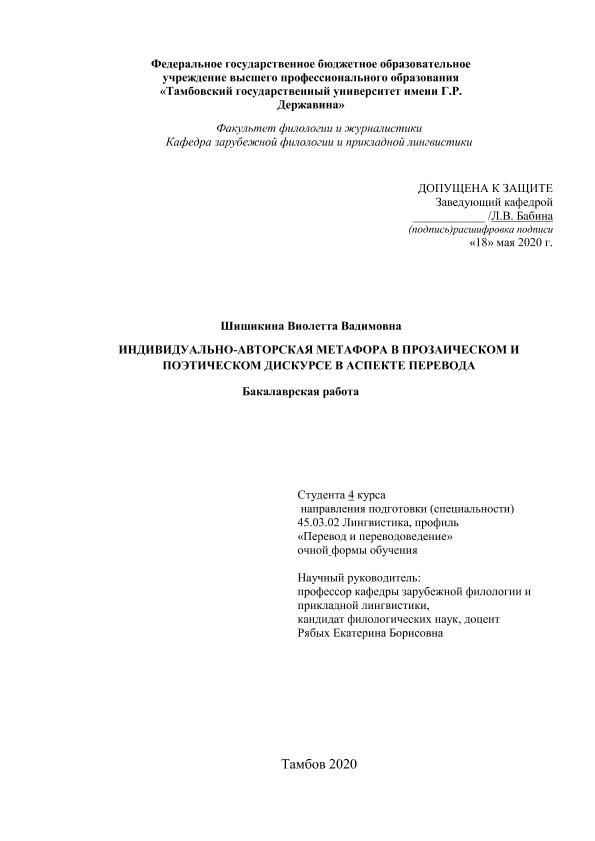 Федеральное государственное бюджетное образовательное учреждение высшего профессионального образования «Тамбовский государственный университет имени Г.Р. Державина»

Факультет филологии и журналистики
Кафедра зарубежной филологии и прикладной лингвистики

ДОПУЩЕНА К ЗАЩИТЕ
Заведующий кафедрой
____________/Л.В. Бабина
(подпись)расшифровка подписи
«18» мая 2020 г.

Шишикина Виолетта Вадимовна

ИНДИВИДУАЛЬНО-АВТОРСКАЯ МЕТАФОРА В ПРОЗАИЧЕСКОМ И ПОЭТИЧЕСКОМ ДИСКУРСЕ В АСПЕКТЕ ПЕРЕВОДА

Бакалаврская работа

Студента 4 курса
направления подготовки (специальности)
45.03.02 Лингвистика, профиль
«Перевод и переводоведение»
очной формы обучения

Научный руководитель:
профессор кафедры зарубежной филологии и прикладной лингвистики,
кандидат филологических наук, доцент
Рябых Екатерина Борисовна

Тамбов 2020